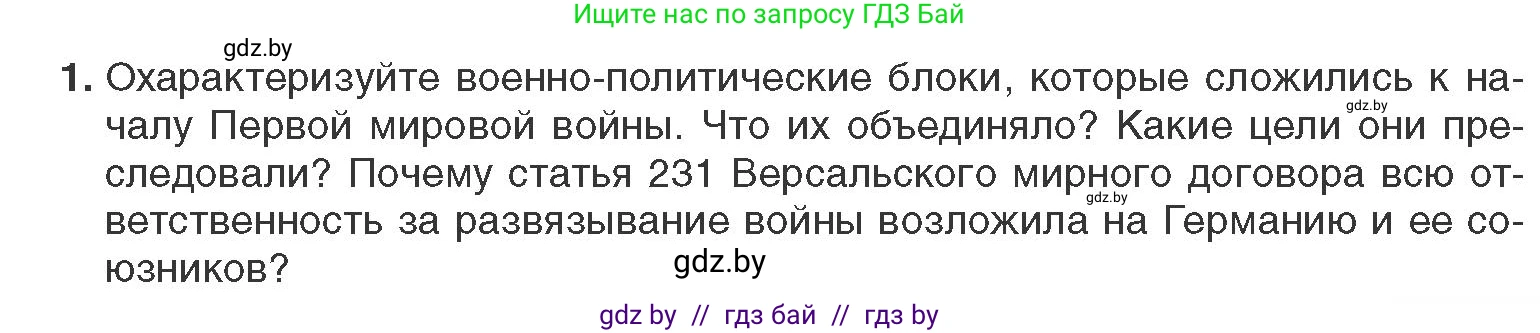 Ищите нас по запросу ГДЗ Бай

gdz.by

1. Охарактеризуйте военно-политические блоки, которые сложились к началу Первой мировой войны. Что их объединяло? Какие цели они преследовали? Почему статья 231 Версальского мирного договора всю ответственность за развязывание войны возложила на Германию и ее союзников?

gdz.by

gdz.by

gdz.by

gdz by // гдз бай // гдз by